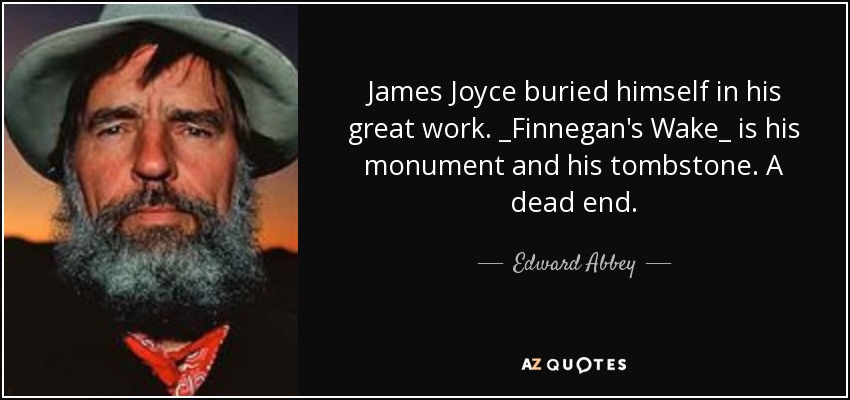 James Joyce buried himself in his great work. _Finnegan's Wake_ is his monument and his tombstone. A dead end.

— Edward Abbey —

AZ QUOTES